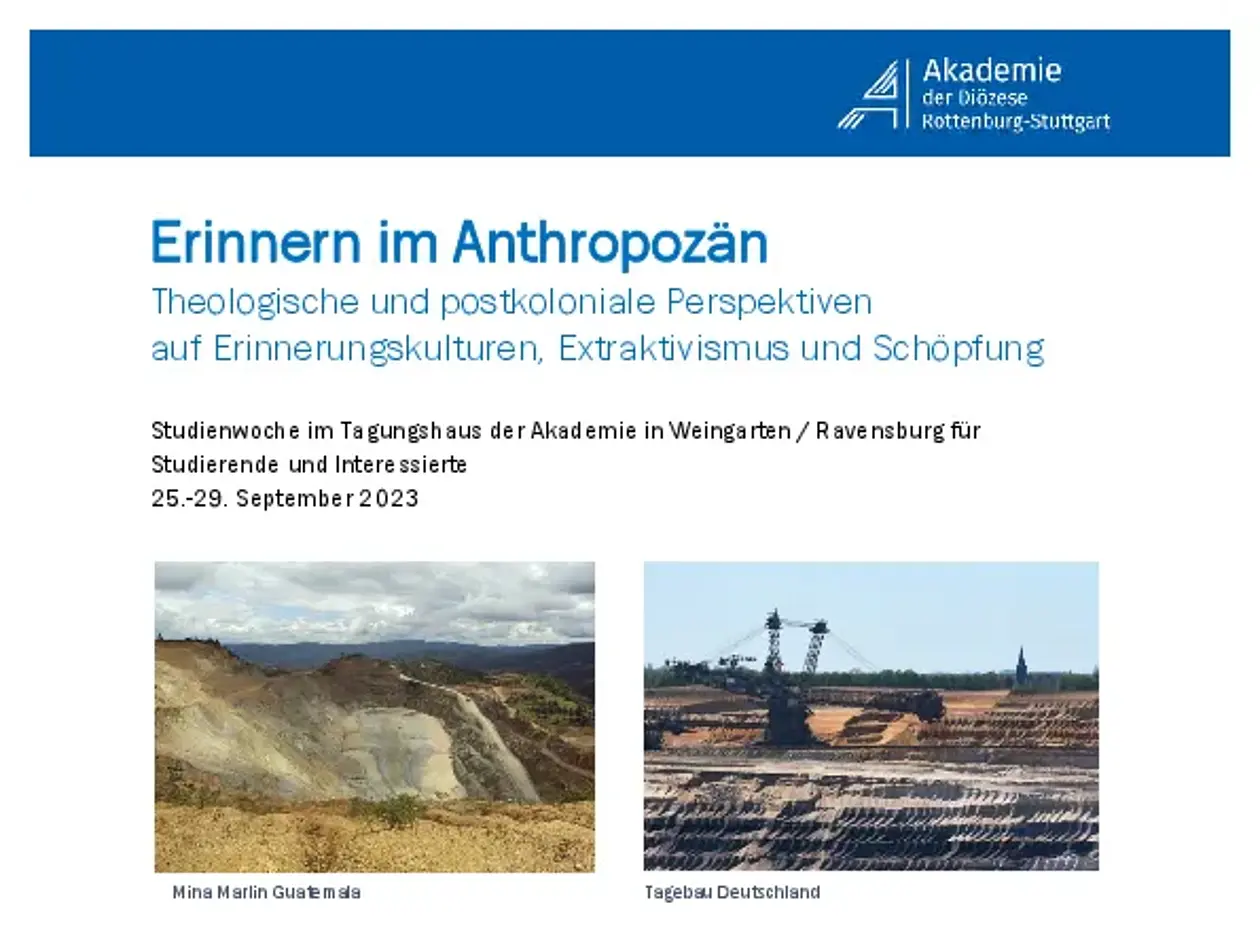 Akademie
der Diözese
Rottenburg-Stuttgart

Erinnern im Anthropozän

Theologische und postkoloniale Perspektiven
auf Erinnerungskulturen, Extraktivismus und Schöpfung

Studienwoche im Tagungshaus der Akademie in Weingarten / Ravensburg für
Studierende und Interessierte
25.-29. September 2023

Mina Marlin Guatemala

Tagebau Deutschland